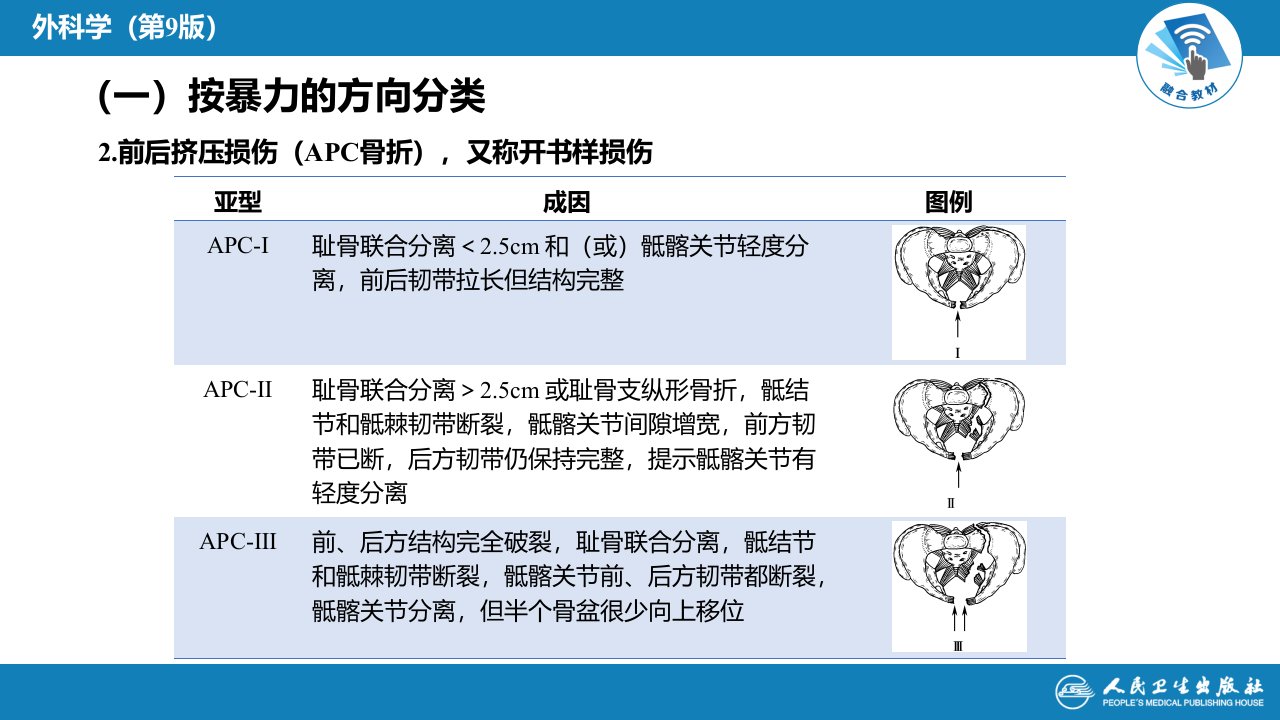 外科学（第9版）

融合教材

（一）按暴力的方向分类

2.前后挤压损伤（APC骨折），又称开书样损伤

| 亚型 | 成因 | 图例 |
|---|---|---|
| APC-I | 耻骨联合分离＜2.5cm和（或）骶髂关节轻度分离，前后韧带拉长但结构完整 | I |
| APC-II | 耻骨联合分离＞2.5cm或耻骨支纵形骨折，骶结节和骶棘韧带断裂，骶髂关节间隙增宽，前方韧带已断，后方韧带仍保持完整，提示骶髂关节有轻度分离 | Ⅱ |
| APC-III | 前、后方结构完全破裂，耻骨联合分离，骶结节和骶棘韧带断裂，骶髂关节前、后方韧带都断裂，骶髂关节分离，但半个骨盆很少向上移位 | Ⅲ |

人民卫生出版社
PEOPLE'S MEDICAL PUBLISHING HOUSE